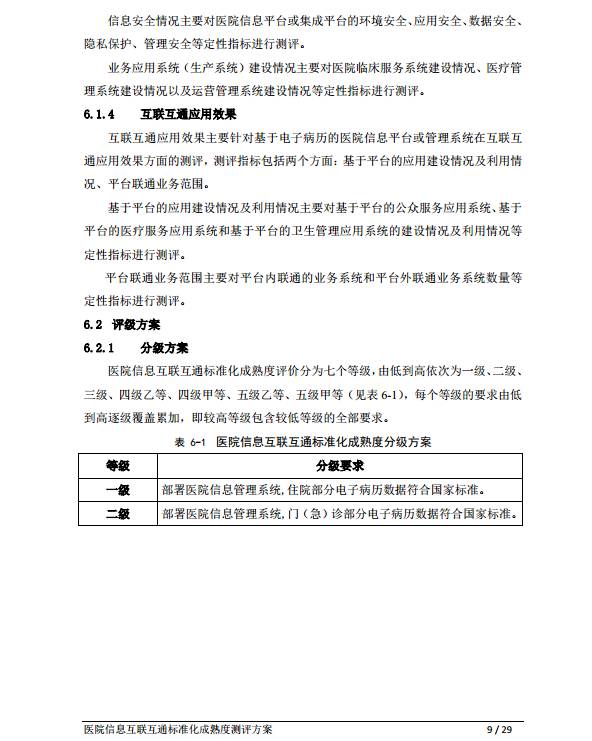 信息安全情况主要对医院信息平台或集成平台的环境安全、应用安全、数据安全、隐私保护、管理安全等定性指标进行测评。

业务应用系统（生产系统）建设情况主要对医院临床服务系统建设情况、医疗管理系统建设情况以及运营管理系统建设情况等定性指标进行测评。

6.1.4 互联互通应用效果

互联互通应用效果主要针对基于电子病历的医院信息平台或管理系统在互联互通应用效果方面的测评，测评指标包括两个方面：基于平台的应用建设情况及利用情况、平台联通业务范围。

基于平台的应用建设情况及利用情况主要对基于平台的公众服务应用系统、基于平台的医疗服务应用系统和基于平台的卫生管理应用系统的建设情况及利用情况等定性指标进行测评。

平台联通业务范围主要对平台内联通的业务系统和平台外联通业务系统数量等定性指标进行测评。

6.2 评级方案

6.2.1 分级方案

医院信息互联互通标准化成熟度评价分为七个等级，由低到高依次为一级、二级、三级、四级乙等、四级甲等、五级乙等、五级甲等（见表 6-1），每个等级的要求由低到高逐级覆盖累加，即较高等级包含较低等级的全部要求。

表 6-1 医院信息互联互通标准化成熟度分级方案

| 等级 | 分级要求 |
|---|---|
| 一级 | 部署医院信息管理系统，住院部分电子病历数据符合国家标准。 |
| 二级 | 部署医院信息管理系统，门（急）诊部分电子病历数据符合国家标准。 |

医院信息互联互通标准化成熟度测评方案 9 / 29